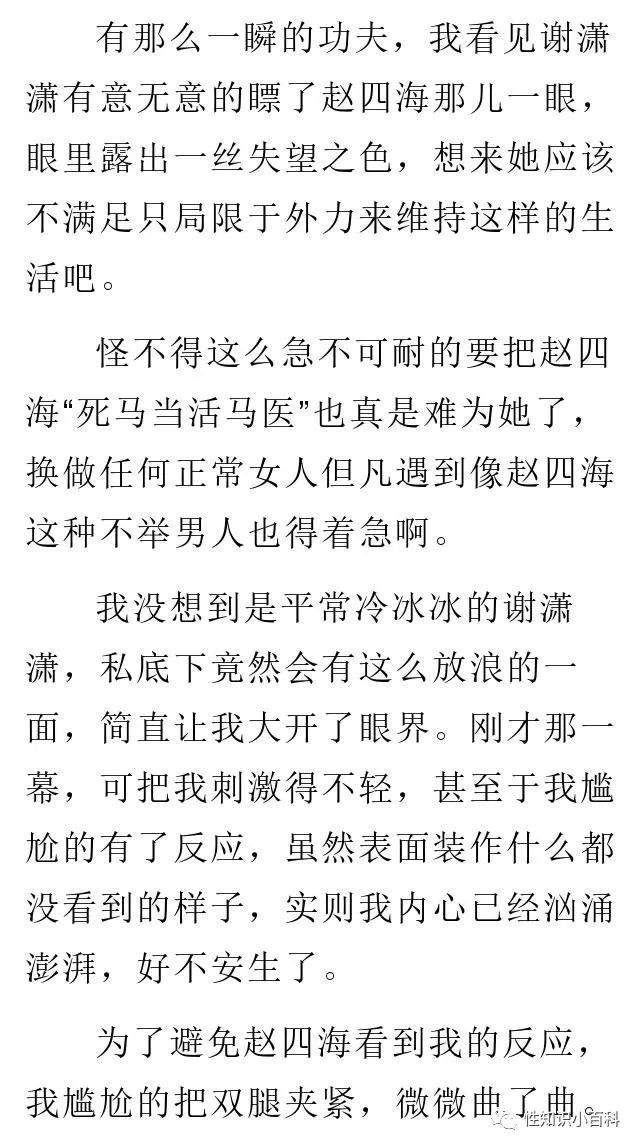 有那么一瞬的功夫，我看见谢潇潇有意无意的瞟了赵四海那儿一眼，眼里露出一丝失望之色，想来她应该不满足只局限于外力来维持这样的生活吧。

怪不得这么急不可耐的要把赵四海“死马当活马医”也真是难为她了，换做任何正常女人但凡遇到像赵四海这种不举男人也得着急啊。

我没想到是平常冷冰冰的谢潇潇，私底下竟然会有这么放浪的一面，简直让我大开了眼界。刚才那一幕，可把我刺激得不轻，甚至于我尴尬的有了反应，虽然表面装作什么都没看到的样子，实则我内心已经汹涌澎湃，好不安生了。

为了避免赵四海看到我的反应，我尴尬的把双腿夹紧，微微曲了曲。

性知识小百科